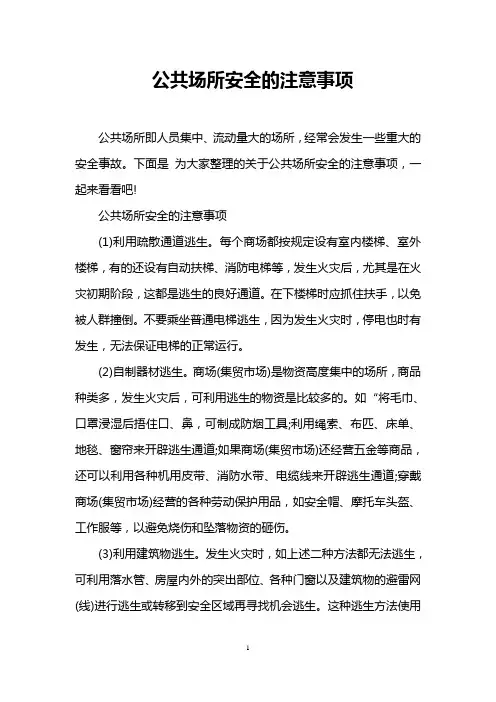 公共场所安全的注意事项

公共场所即人员集中、流动量大的场所，经常会发生一些重大的安全事故。下面是 为大家整理的关于公共场所安全的注意事项，一起来看看吧!

公共场所安全的注意事项

(1)利用疏散通道逃生。每个商场都按规定设有室内楼梯、室外楼梯，有的还设有自动扶梯、消防电梯等，发生火灾后，尤其是在火灾初期阶段，这都是逃生的良好通道。在下楼梯时应抓住扶手，以免被人群撞倒。不要乘坐普通电梯逃生，因为发生火灾时，停电也时有发生，无法保证电梯的正常运行。

(2)自制器材逃生。商场(集贸市场)是物资高度集中的场所，商品种类多，发生火灾后，可利用逃生的物资是比较多的。如“将毛巾、口罩浸湿后捂住口、鼻，可制成防烟工具;利用绳索、布匹、床单、地毯、窗帘来开辟逃生通道;如果商场(集贸市场)还经营五金等商品，还可以利用各种机用皮带、消防水带、电缆线来开辟逃生通道;穿戴商场(集贸市场)经营的各种劳动保护用品，如安全帽、摩托车头盔、工作服等，以避免烧伤和坠落物资的砸伤。

(3)利用建筑物逃生。发生火灾时，如上述二种方法都无法逃生，可利用落水管、房屋内外的突出部位、各种门窗以及建筑物的避雷网(线)进行逃生或转移到安全区域再寻找机会逃生。这种逃生方法使用

1